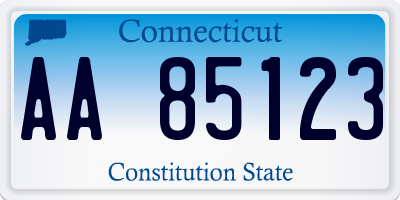 Connecticut

AA 85123

Constitution State